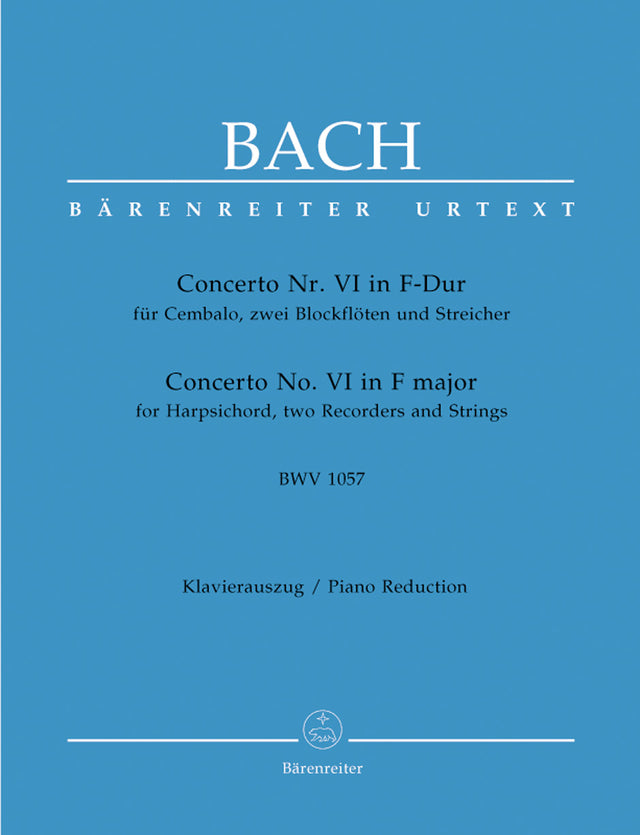 BACH

BÄRENREITER URTEXT

Concerto Nr. VI in F-Dur
für Cembalo, zwei Blockflöten und Streicher

Concerto No. VI in F major
for Harpsichord, two Recorders and Strings

BWV 1057

Klavierauszug / Piano Reduction

Bärenreiter